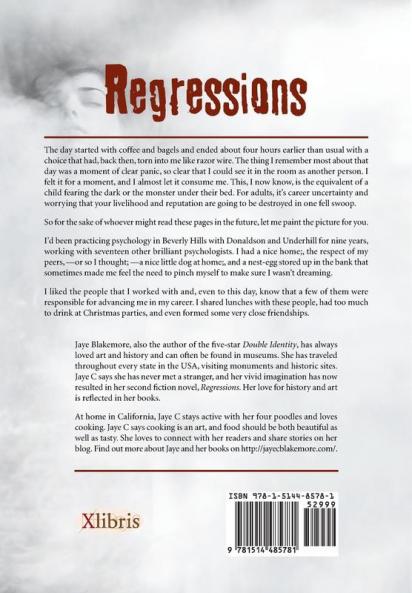 Regressions

The day started with coffee and bagels and ended about four hours earlier than usual with a choice that had, back then, torn into me like razor wire. The thing I remember most about that day was a moment of clear panic, so clear that I could see it in the room as another person. I felt it for a moment, and I almost let it consume me. This, I now know, is the equivalent of a child fearing the dark or the monster under their bed. For adults, it's career uncertainty and worrying that your livelihood and reputation are going to be destroyed in one fell swoop.

So for the sake of whoever might read these pages in the future, let me paint the picture for you.

I'd been practicing psychology in Beverly Hills with Donaldson and Underhill for nine years, working with seventeen other brilliant psychologists. I had a nice home;, the respect of my peers, —or so I thought; —a nice little dog at home;, and a nest-egg stored up in the bank that sometimes made me feel the need to pinch myself to make sure I wasn't dreaming.

I liked the people that I worked with and, even to this day, know that a few of them were responsible for advancing me in my career. I shared lunches with these people, had too much to drink at Christmas parties, and even formed some very close friendships.

Jaye Blakemore, also the author of the five-star Double Identity, has always loved art and history and can often be found in museums. She has traveled throughout every state in the USA, visiting monuments and historic sites. Jaye C says she has never met a stranger, and her vivid imagination has now resulted in her second fiction novel, Regressions. Her love for history and art is reflected in her books.

At home in California, Jaye C stays active with her four poodles and loves cooking. Jaye C says cooking is an art, and food should be both beautiful as well as tasty. She loves to connect with her readers and share stories on her blog. Find out more about Jaye and her books on http://jayecblakemore.com/.

Xlibris

ISBN 978-1-5144-8578-1
52999
9 781514 485781